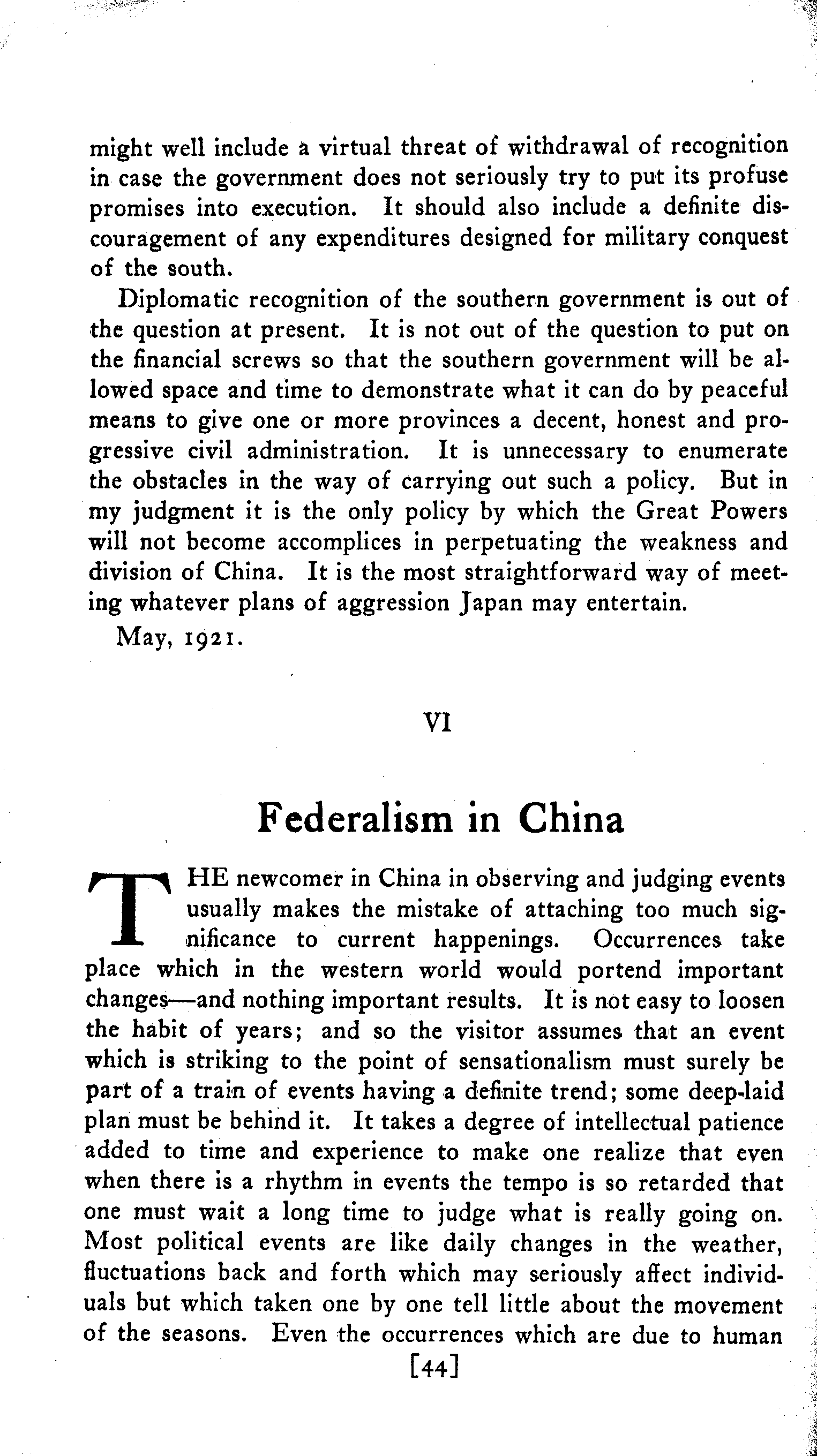 might well include a virtual threat of withdrawal of recognition in case the government does not seriously try to put its profuse promises into execution. It should also include a definite discouragement of any expenditures designed for military conquest of the south.

Diplomatic recognition of the southern government is out of the question at present. It is not out of the question to put on the financial screws so that the southern government will be allowed space and time to demonstrate what it can do by peaceful means to give one or more provinces a decent, honest and progressive civil administration. It is unnecessary to enumerate the obstacles in the way of carrying out such a policy. But in my judgment it is the only policy by which the Great Powers will not become accomplices in perpetuating the weakness and division of China. It is the most straightforward way of meeting whatever plans of aggression Japan may entertain.

May, 1921.

VI

Federalism in China

THE newcomer in China in observing and judging events usually makes the mistake of attaching too much significance to current happenings. Occurrences take place which in the western world would portend important changes—and nothing important results. It is not easy to loosen the habit of years; and so the visitor assumes that an event which is striking to the point of sensationalism must surely be part of a train of events having a definite trend; some deep-laid plan must be behind it. It takes a degree of intellectual patience added to time and experience to make one realize that even when there is a rhythm in events the tempo is so retarded that one must wait a long time to judge what is really going on. Most political events are like daily changes in the weather, fluctuations back and forth which may seriously affect individuals but which taken one by one tell little about the movement of the seasons. Even the occurrences which are due to human

[44]